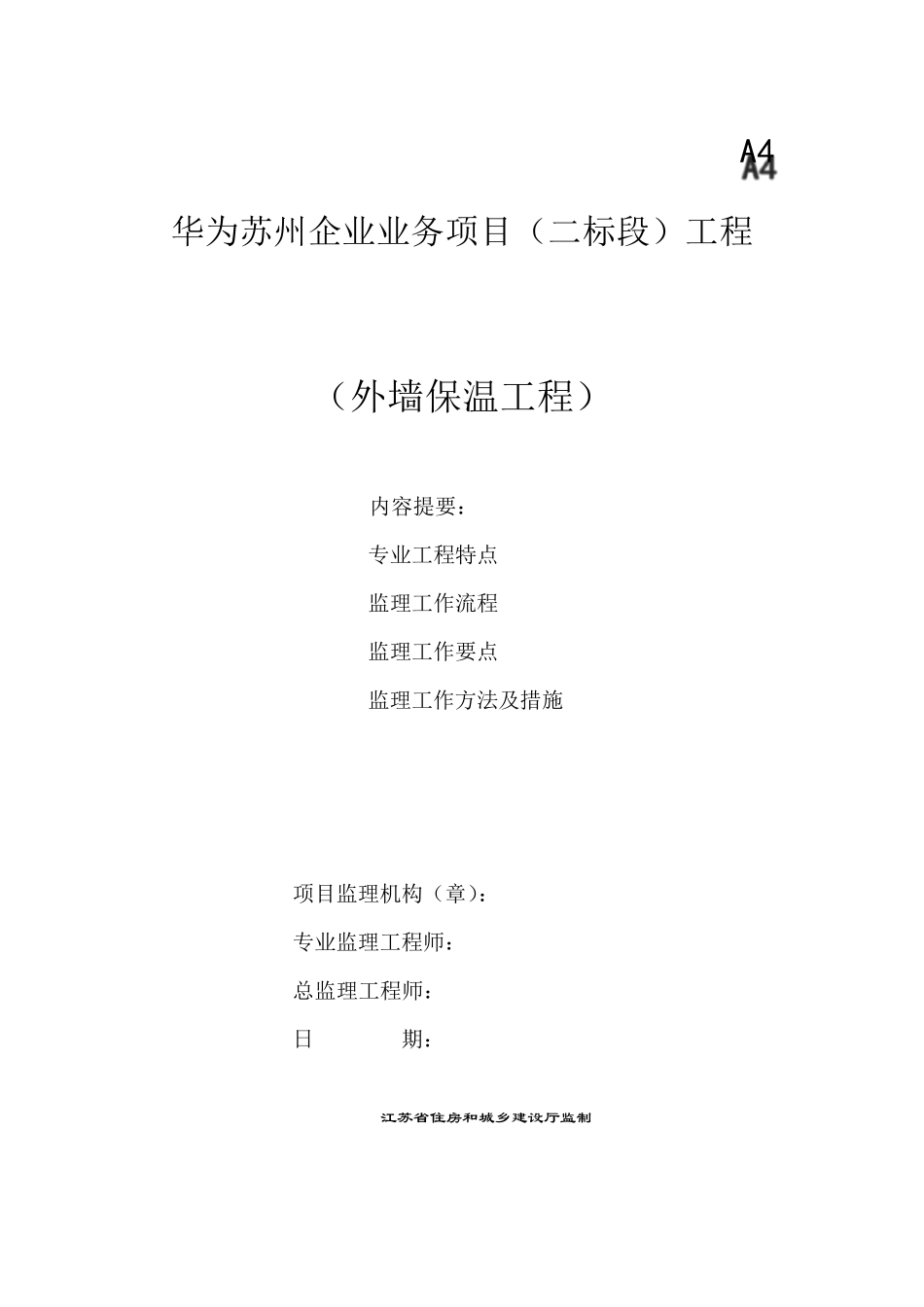 A4

华为苏州企业业务项目（二标段）工程

（外墙保温工程）

内容提要：

专业工程特点

监理工作流程

监理工作要点

监理工作方法及措施

项目监理机构（章）：

专业监理工程师：

总监理工程师：

日　　期：

江苏省住房和城乡建设厅监制